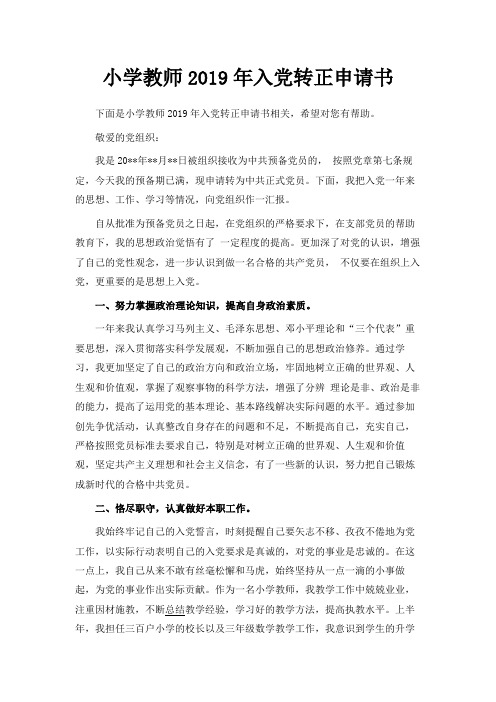 小学教师 2019 年入党转正申请书

下面是小学教师 2019 年入党转正申请书相关，希望对您有帮助。

敬爱的党组织：

我是 20**年**月**日被组织接收为中共预备党员的， 按照党章第七条规定，今天我的预备期已满，现申请转为中共正式党员。下面，我把入党一年来的思想、工作、学习等情况，向党组织作一汇报。

自从批准为预备党员之日起，在党组织的严格要求下，在支部党员的帮助教育下，我的思想政治觉悟有了 一定程度的提高。更加深了对党的认识，增强了自己的党性观念，进一步认识到做一名合格的共产党员， 不仅要在组织上入党，更重要的是思想上入党。

一、努力掌握政治理论知识，提高自身政治素质。

一年来我认真学习马列主义、毛泽东思想、邓小平理论和“三个代表”重要思想，深入贯彻落实科学发展观，不断加强自己的思想政治修养。通过学习，我更加坚定了自己的政治方向和政治立场，牢固地树立正确的世界观、人生观和价值观，掌握了观察事物的科学方法，增强了分辨 理论是非、政治是非的能力，提高了运用党的基本理论、基本路线解决实际问题的水平。通过参加创先争优活动，认真整改自身存在的问题和不足，不断提高自己，充实自己，严格按照党员标准去要求自己，特别是对树立正确的世界观、人生观和价值观，坚定共产主义理想和社会主义信念，有了一些新的认识，努力把自己锻炼成新时代的合格中共党员。

二、恪尽职守，认真做好本职工作。

我始终牢记自己的入党誓言，时刻提醒自己要矢志不移、孜孜不倦地为党工作，以实际行动表明自己的入党要求是真诚的，对党的事业是忠诚的。在这一点上，我自己从来不敢有丝毫松懈和马虎，始终坚持从一点一滴的小事做起，为党的事业作出实际贡献。作为一名小学教师，我教学工作中兢兢业业，注重因材施教，不断总结教学经验，学习好的教学方法，提高执教水平。上半年，我担任三百户小学的校长以及三年级数学教学工作，我意识到学生的升学